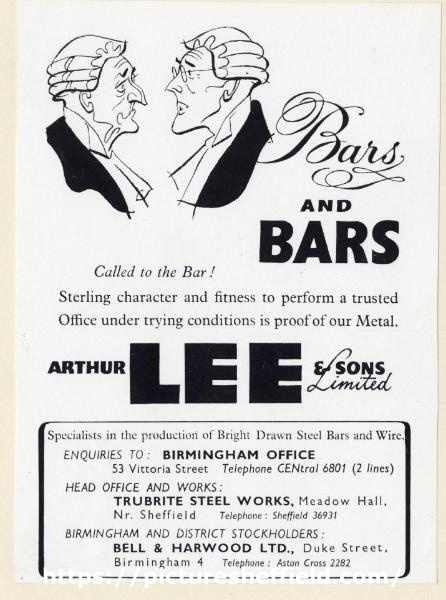 Bars

AND

BARS

Called to the Bar!

Sterling character and fitness to perform a trusted Office under trying conditions is proof of our Metal.

ARTHUR LEE & SONS Limited

Specialists in the production of Bright Drawn Steel Bars and Wire.

ENQUIRIES TO: BIRMINGHAM OFFICE
53 Vittoria Street Telephone CENtral 6801 (2 lines)

HEAD OFFICE AND WORKS:
TRUBRITE STEEL WORKS, Meadow Hall, Nr. Sheffield Telephone: Sheffield 36931

BIRMINGHAM AND DISTRICT STOCKHOLDERS:
BELL & HARWOOD LTD., Duke Street, Birmingham 4 Telephone: Aston Cross 2282

https://picturesheffield.com/